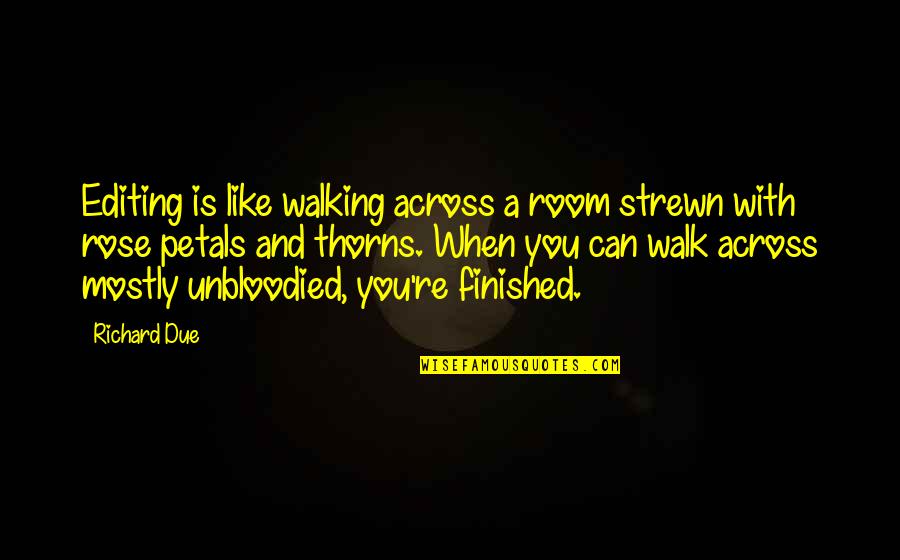 Editing is like walking across a room strewn with rose petals and thorns. When you can walk across mostly unbloodied, you're finished.

Richard Due

WISEFAMOUSQUOTES.COM